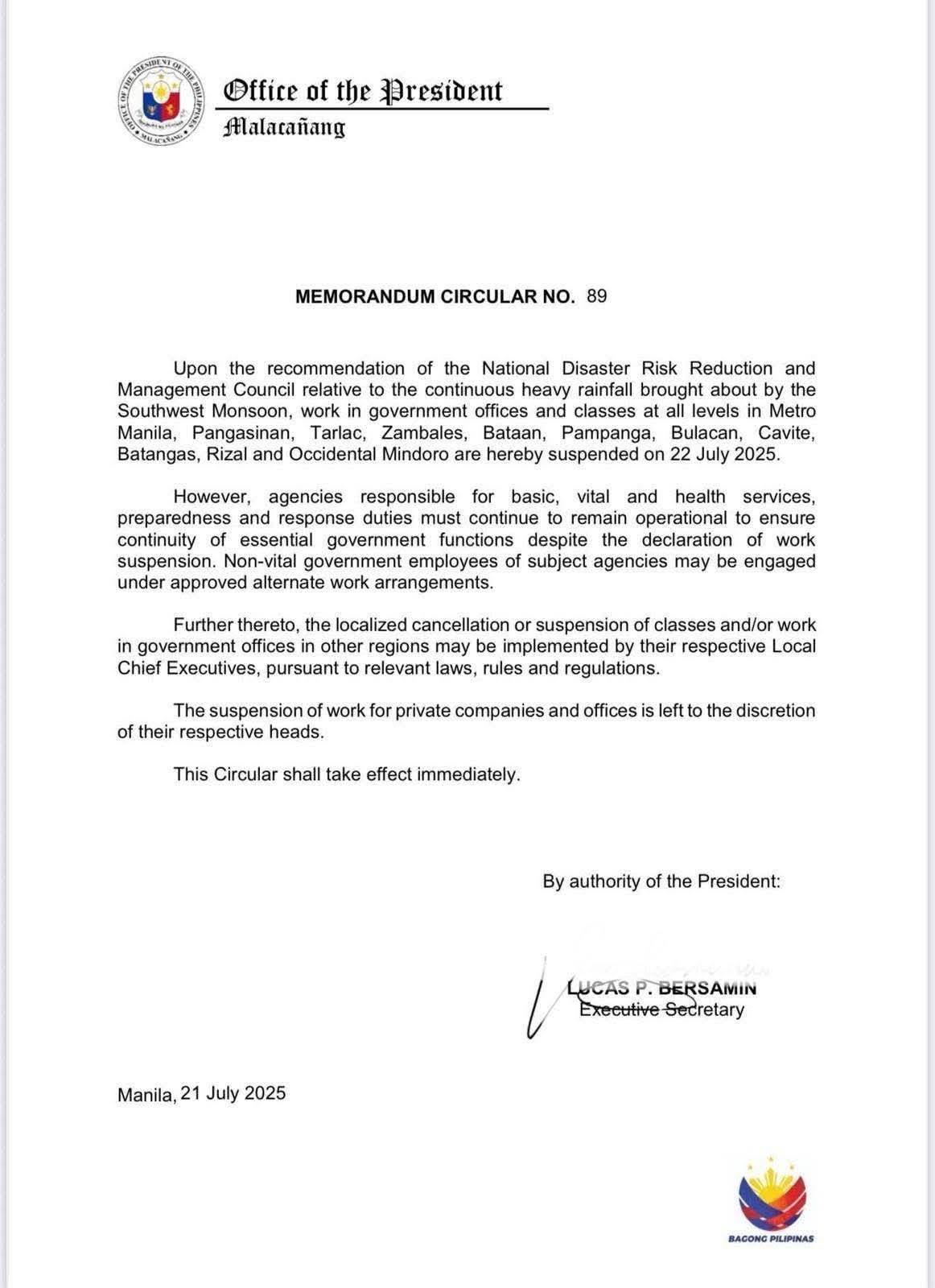 OFFICE OF THE PRESIDENT OF THE PHILIPPINES
MALACAÑANG

Office of the President
Malacañang

MEMORANDUM CIRCULAR NO. 89

Upon the recommendation of the National Disaster Risk Reduction and Management Council relative to the continuous heavy rainfall brought about by the Southwest Monsoon, work in government offices and classes at all levels in Metro Manila, Pangasinan, Tarlac, Zambales, Bataan, Pampanga, Bulacan, Cavite, Batangas, Rizal and Occidental Mindoro are hereby suspended on 22 July 2025.

However, agencies responsible for basic, vital and health services, preparedness and response duties must continue to remain operational to ensure continuity of essential government functions despite the declaration of work suspension. Non-vital government employees of subject agencies may be engaged under approved alternate work arrangements.

Further thereto, the localized cancellation or suspension of classes and/or work in government offices in other regions may be implemented by their respective Local Chief Executives, pursuant to relevant laws, rules and regulations.

The suspension of work for private companies and offices is left to the discretion of their respective heads.

This Circular shall take effect immediately.

By authority of the President:

LUCAS P. BERSAMIN
Executive Secretary

Manila, 21 July 2025

BAGONG PILIPINAS